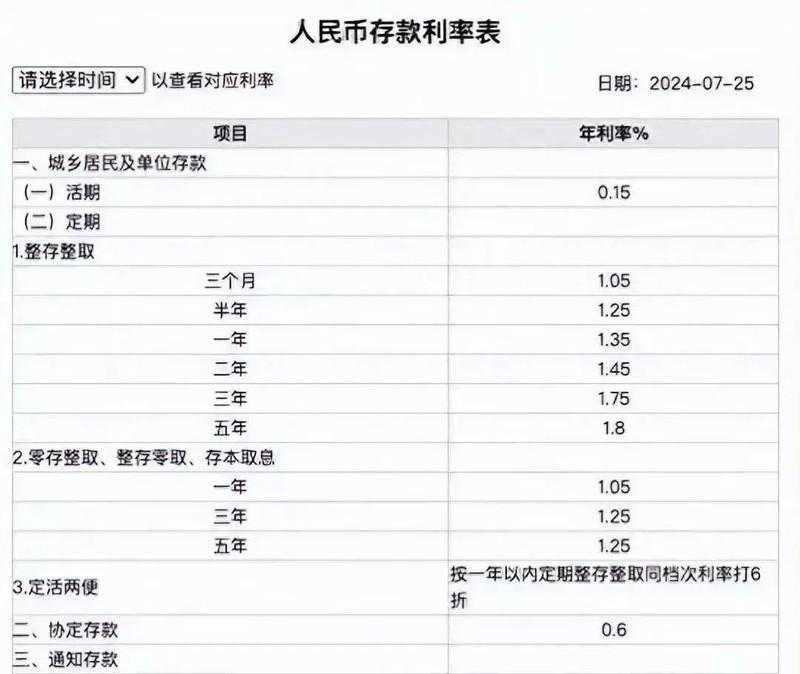 人民币存款利率表

请选择时间 以查看对应利率

日期：2024-07-25

| 项目 | 年利率% |
|---|---|
| 一、城乡居民及单位存款 | |
| （一）活期 | 0.15 |
| （二）定期 | |
| 1.整存整取 | |
| 三个月 | 1.05 |
| 半年 | 1.25 |
| 一年 | 1.35 |
| 二年 | 1.45 |
| 三年 | 1.75 |
| 五年 | 1.8 |
| 2.零存整取、整存零取、存本取息 | |
| 一年 | 1.05 |
| 三年 | 1.25 |
| 五年 | 1.25 |
| 3.定活两便 | 按一年以内定期整存整取同档次利率打6折 |
| 二、协定存款 | 0.6 |
| 三、通知存款 | |